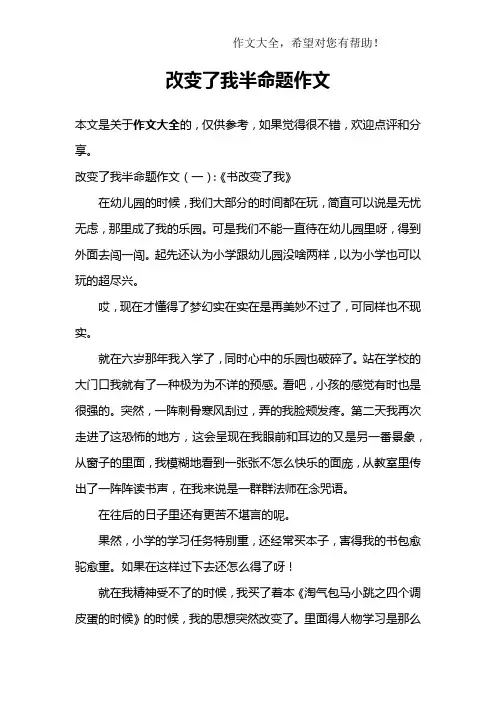 作文大全，希望对您有帮助！

改变了我半命题作文

本文是关于作文大全的，仅供参考，如果觉得很不错，欢迎点评和分享。

改变了我半命题作文（一）：《书改变了我》

在幼儿园的时候，我们大部分的时间都在玩，简直可以说是无忧无虑，那里成了我的乐园。可是我们不能一直待在幼儿园里呀，得到外面去闯一闯。起先还认为小学跟幼儿园没啥两样，以为小学也可以玩的超尽兴。

哎，现在才懂得了梦幻实在实在是再美妙不过了，可同样也不现实。

就在六岁那年我入学了，同时心中的乐园也破碎了。站在学校的大门口我就有了一种极为为不详的预感。看吧，小孩的感觉有时也是很强的。突然，一阵刺骨寒风刮过，弄的我脸颊发疼。第二天我再次走进了这恐怖的地方，这会呈现在我眼前和耳边的又是另一番景象，从窗子的里面，我模糊地看到一张张不怎么快乐的面庞，从教室里传出了一阵阵读书声，在我来说是一群群法师在念咒语。

在往后的日子里还有更苦不堪言的呢。

果然，小学的学习任务特别重，还经常买本子，害得我的书包愈驼愈重。如果在这样过下去还怎么得了呀！

就在我精神受不了的时候，我买了着本《淘气包马小跳之四个调皮蛋的时候》的时候，我的思想突然改变了。里面得人物学习是那么